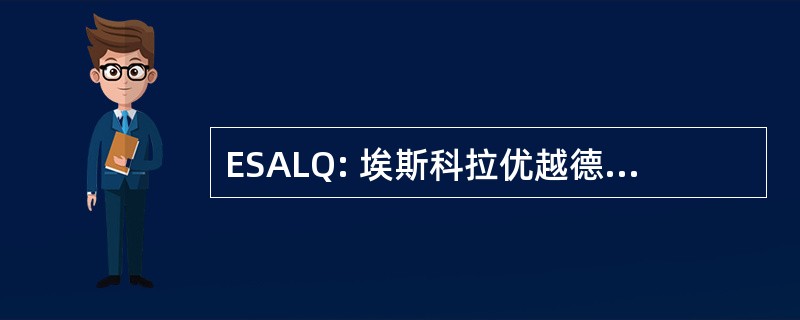 ESALQ: 埃斯科拉优越德...